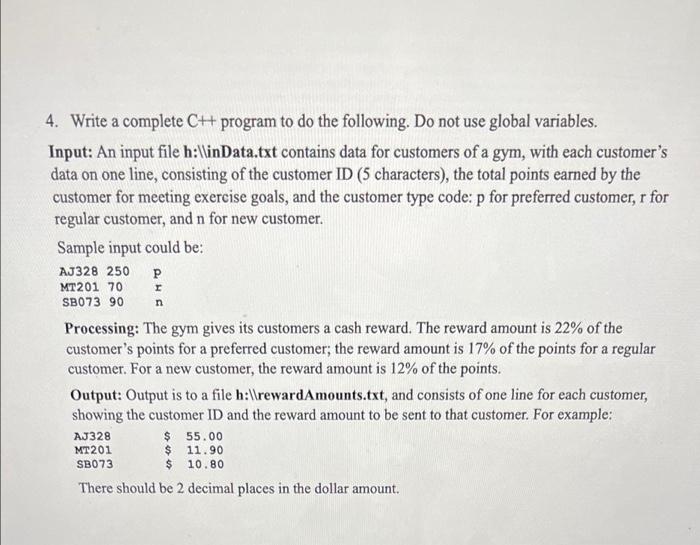 4. Write a complete C++ program to do the following. Do not use global variables.

Input: An input file h:\\inData.txt contains data for customers of a gym, with each customer's data on one line, consisting of the customer ID (5 characters), the total points earned by the customer for meeting exercise goals, and the customer type code: p for preferred customer, r for regular customer, and n for new customer.

Sample input could be:

AJ328 250 p
MT201 70 r
SB073 90 n

Processing: The gym gives its customers a cash reward. The reward amount is 22% of the customer's points for a preferred customer; the reward amount is 17% of the points for a regular customer. For a new customer, the reward amount is 12% of the points.

Output: Output is to a file h:\\rewardAmounts.txt, and consists of one line for each customer, showing the customer ID and the reward amount to be sent to that customer. For example:

AJ328 $ 55.00
MT201 $ 11.90
SB073 $ 10.80

There should be 2 decimal places in the dollar amount.